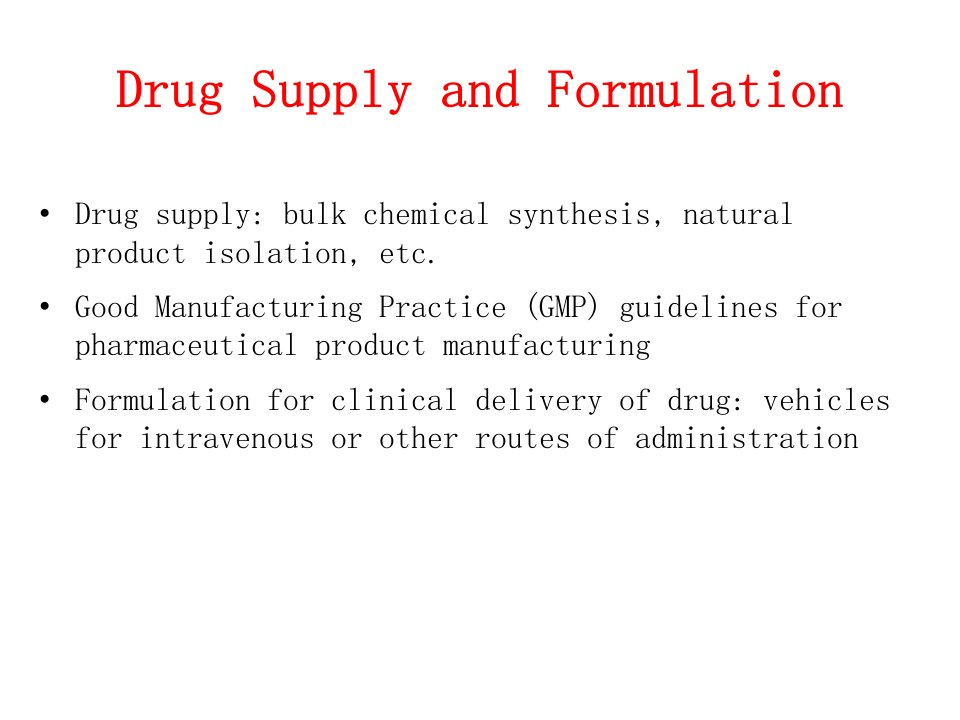 Drug Supply and Formulation

• Drug supply: bulk chemical synthesis, natural product isolation, etc.

• Good Manufacturing Practice (GMP) guidelines for pharmaceutical product manufacturing

• Formulation for clinical delivery of drug: vehicles for intravenous or other routes of administration